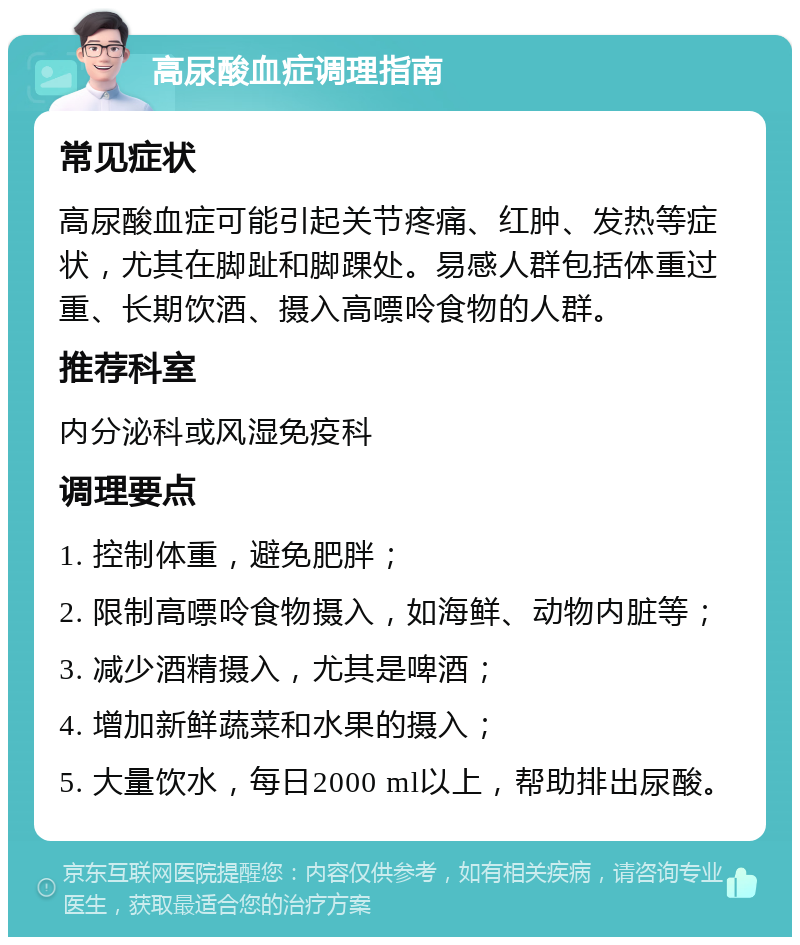 高尿酸血症调理指南

常见症状

高尿酸血症可能引起关节疼痛、红肿、发热等症状，尤其在脚趾和脚踝处。易感人群包括体重过重、长期饮酒、摄入高嘌呤食物的人群。

推荐科室

内分泌科或风湿免疫科

调理要点

1. 控制体重，避免肥胖；

2. 限制高嘌呤食物摄入，如海鲜、动物内脏等；

3. 减少酒精摄入，尤其是啤酒；

4. 增加新鲜蔬菜和水果的摄入；

5. 大量饮水，每日2000 ml以上，帮助排出尿酸。

京东互联网医院提醒您：内容仅供参考，如有相关疾病，请咨询专业医生，获取最适合您的治疗方案